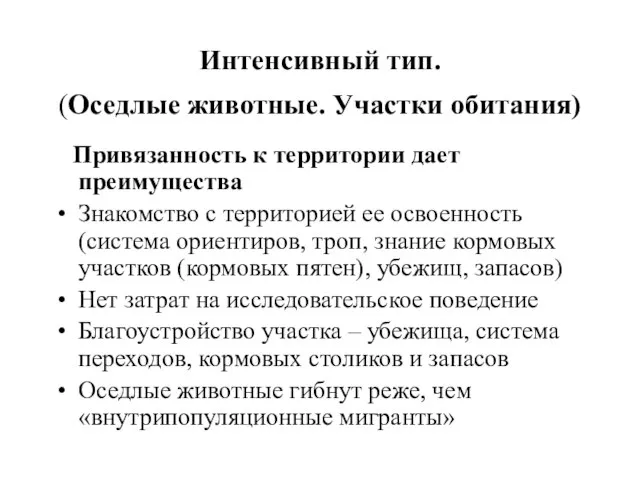 Интенсивный тип.

(Оседлые животные. Участки обитания)

Привязанность к территории дает преимущества

• Знакомство с территорией ее освоенность (система ориентиров, троп, знание кормовых участков (кормовых пятен), убежищ, запасов)
• Нет затрат на исследовательское поведение
• Благоустройство участка – убежища, система переходов, кормовых столиков и запасов
• Оседлые животные гибнут реже, чем «внутрипопуляционные мигранты»